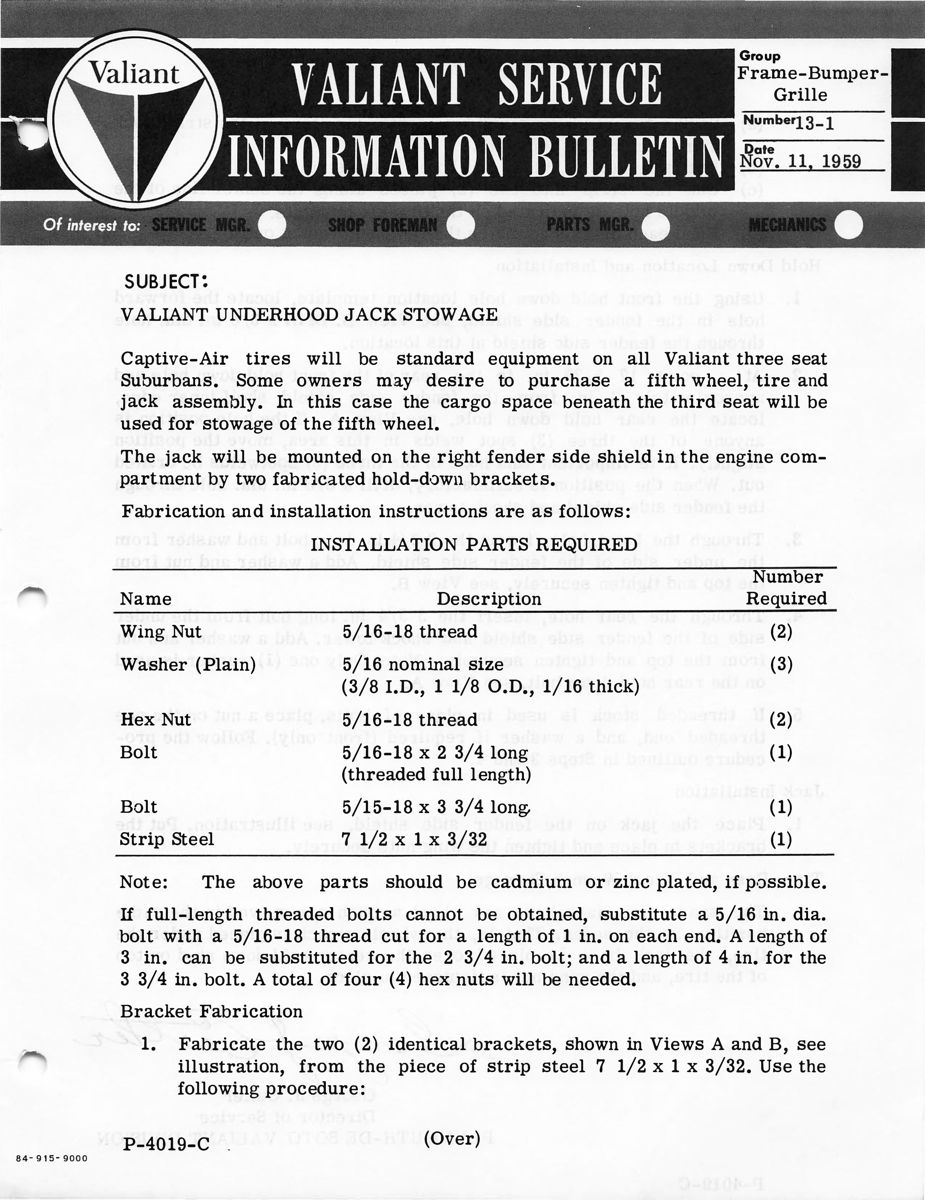 Valiant

VALIANT SERVICE INFORMATION BULLETIN

Group
Frame-Bumper-Grille

Number 13-1

Date
Nov. 11, 1959

Of interest to: SERVICE MGR. SHOP FOREMAN PARTS MGR. MECHANICS

SUBJECT:
VALIANT UNDERHOOD JACK STOWAGE

Captive-Air tires will be standard equipment on all Valiant three seat Suburbans. Some owners may desire to purchase a fifth wheel, tire and jack assembly. In this case the cargo space beneath the third seat will be used for stowage of the fifth wheel.

The jack will be mounted on the right fender side shield in the engine compartment by two fabricated hold-down brackets.

Fabrication and installation instructions are as follows:

INSTALLATION PARTS REQUIRED

| Name | Description | Number Required |
|---|---|---|
| Wing Nut | 5/16-18 thread | (2) |
| Washer (Plain) | 5/16 nominal size (3/8 I.D., 1 1/8 O.D., 1/16 thick) | (3) |
| Hex Nut | 5/16-18 thread | (2) |
| Bolt | 5/16-18 x 2 3/4 long (threaded full length) | (1) |
| Bolt | 5/15-18 x 3 3/4 long | (1) |
| Strip Steel | 7 1/2 x 1 x 3/32 | (1) |

Note: The above parts should be cadmium or zinc plated, if possible.

If full-length threaded bolts cannot be obtained, substitute a 5/16 in. dia. bolt with a 5/16-18 thread cut for a length of 1 in. on each end. A length of 3 in. can be substituted for the 2 3/4 in. bolt; and a length of 4 in. for the 3 3/4 in. bolt. A total of four (4) hex nuts will be needed.

Bracket Fabrication

1. Fabricate the two (2) identical brackets, shown in Views A and B, see illustration, from the piece of strip steel 7 1/2 x 1 x 3/32. Use the following procedure:

P-4019-C

(Over)

84-915-9000